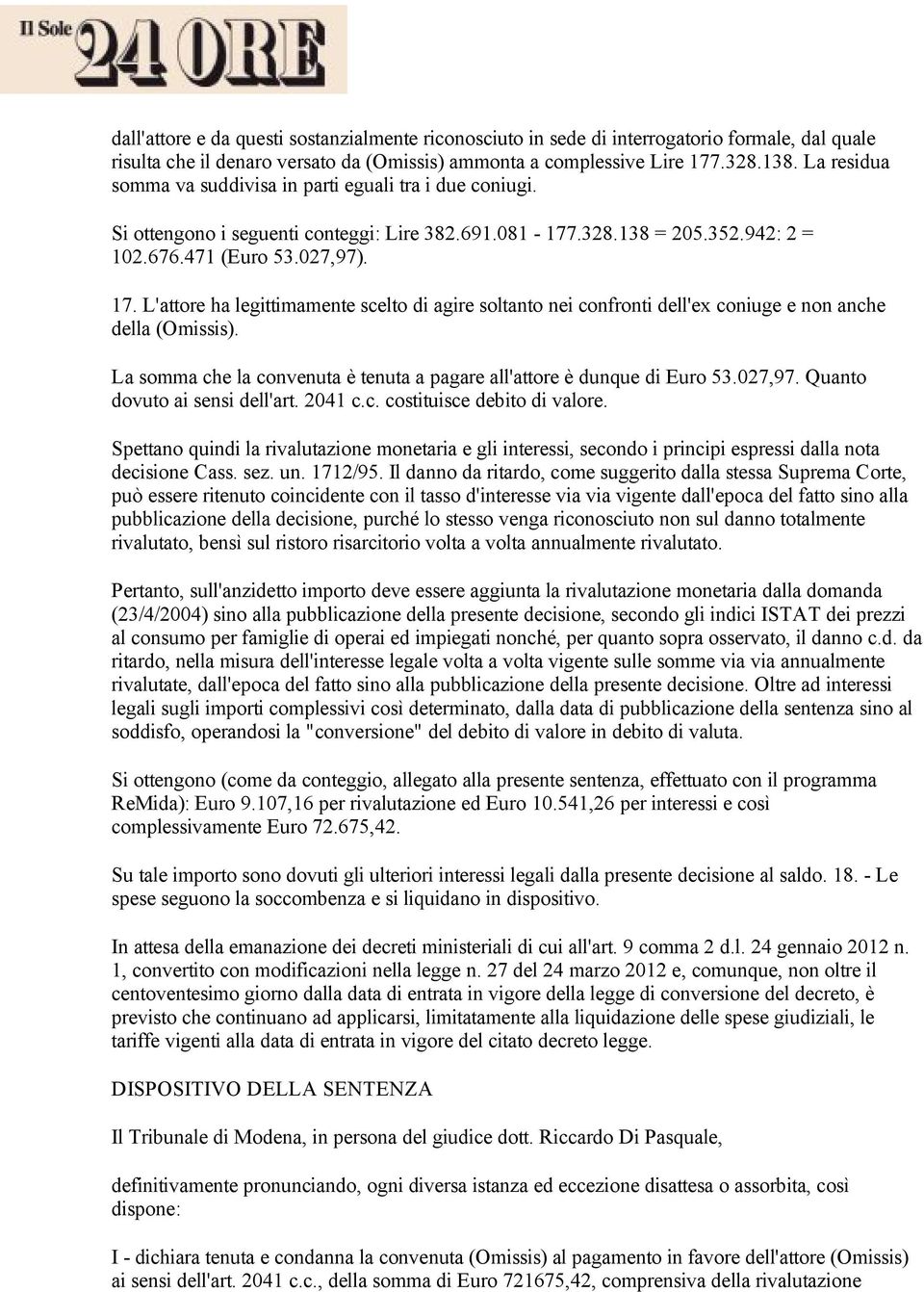 Il Sole 24 ORE

dall'attore e da questi sostanzialmente riconosciuto in sede di interrogatorio formale, dal quale risulta che il denaro versato da (Omissis) ammonta a complessive Lire 177.328.138. La residua somma va suddivisa in parti eguali tra i due coniugi.

Si ottengono i seguenti conteggi: Lire 382.691.081 - 177.328.138 = 205.352.942: 2 = 102.676.471 (Euro 53.027,97).

17. L'attore ha legittimamente scelto di agire soltanto nei confronti dell'ex coniuge e non anche della (Omissis).

La somma che la convenuta è tenuta a pagare all'attore è dunque di Euro 53.027,97. Quanto dovuto ai sensi dell'art. 2041 c.c. costituisce debito di valore.

Spettano quindi la rivalutazione monetaria e gli interessi, secondo i principi espressi dalla nota decisione Cass. sez. un. 1712/95. Il danno da ritardo, come suggerito dalla stessa Suprema Corte, può essere ritenuto coincidente con il tasso d'interesse via via vigente dall'epoca del fatto sino alla pubblicazione della decisione, purché lo stesso venga riconosciuto non sul danno totalmente rivalutato, bensì sul ristoro risarcitorio volta a volta annualmente rivalutato.

Pertanto, sull'anzidetto importo deve essere aggiunta la rivalutazione monetaria dalla domanda (23/4/2004) sino alla pubblicazione della presente decisione, secondo gli indici ISTAT dei prezzi al consumo per famiglie di operai ed impiegati nonché, per quanto sopra osservato, il danno c.d. da ritardo, nella misura dell'interesse legale volta a volta vigente sulle somme via via annualmente rivalutate, dall'epoca del fatto sino alla pubblicazione della presente decisione. Oltre ad interessi legali sugli importi complessivi così determinato, dalla data di pubblicazione della sentenza sino al soddisfo, operandosi la "conversione" del debito di valore in debito di valuta.

Si ottengono (come da conteggio, allegato alla presente sentenza, effettuato con il programma ReMida): Euro 9.107,16 per rivalutazione ed Euro 10.541,26 per interessi e così complessivamente Euro 72.675,42.

Su tale importo sono dovuti gli ulteriori interessi legali dalla presente decisione al saldo. 18. - Le spese seguono la soccombenza e si liquidano in dispositivo.

In attesa della emanazione dei decreti ministeriali di cui all'art. 9 comma 2 d.l. 24 gennaio 2012 n. 1, convertito con modificazioni nella legge n. 27 del 24 marzo 2012 e, comunque, non oltre il centoventesimo giorno dalla data di entrata in vigore della legge di conversione del decreto, è previsto che continuano ad applicarsi, limitatamente alla liquidazione delle spese giudiziali, le tariffe vigenti alla data di entrata in vigore del citato decreto legge.

DISPOSITIVO DELLA SENTENZA

Il Tribunale di Modena, in persona del giudice dott. Riccardo Di Pasquale,

definitivamente pronunciando, ogni diversa istanza ed eccezione disattesa o assorbita, così dispone:

I - dichiara tenuta e condanna la convenuta (Omissis) al pagamento in favore dell'attore (Omissis) ai sensi dell'art. 2041 c.c., della somma di Euro 721675,42, comprensiva della rivalutazione